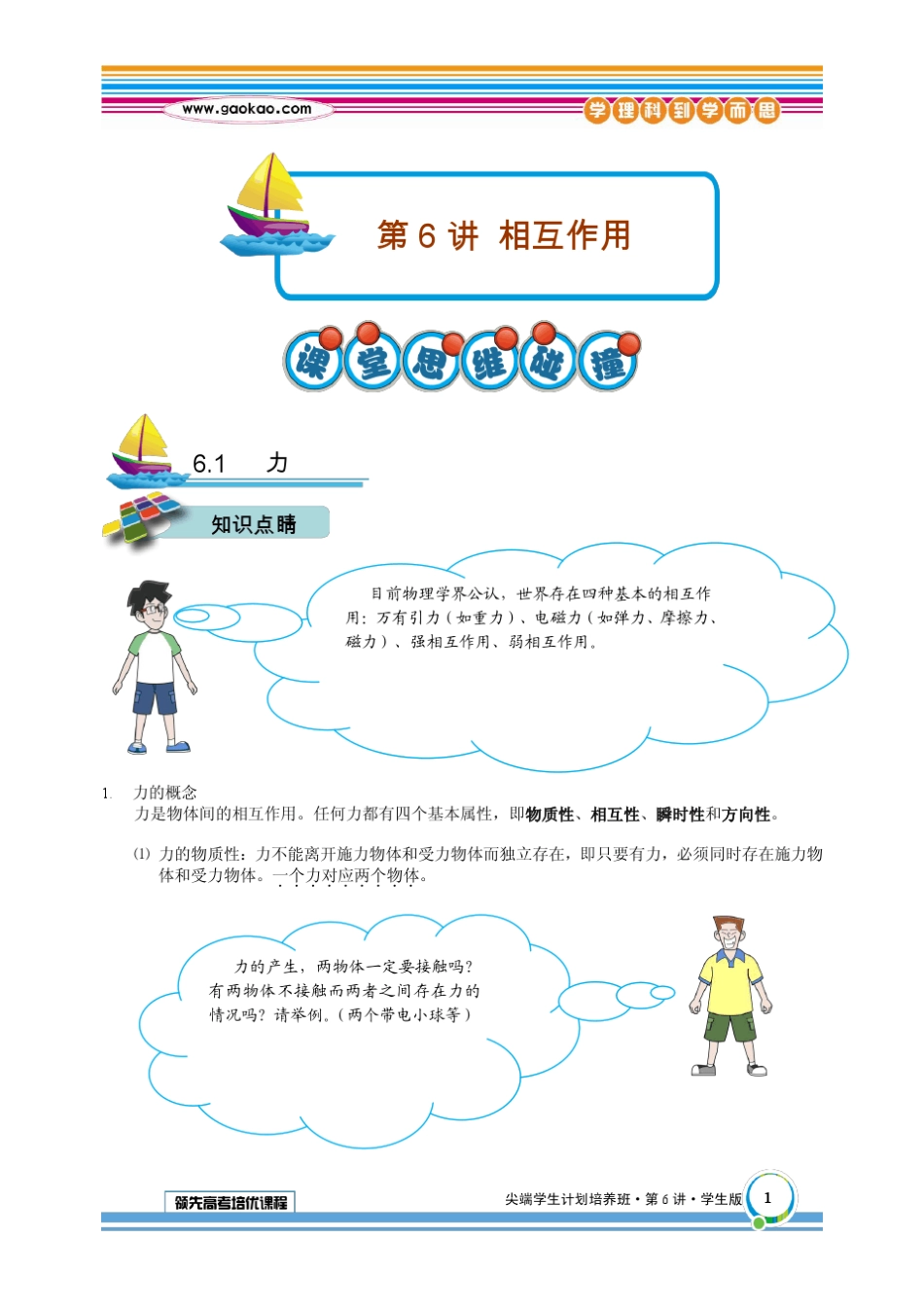 www.gaokao.com

学理科到学而思

第6讲 相互作用

课堂思维碰撞

6.1 力

知识点睛

目前物理学界公认，世界存在四种基本的相互作用：万有引力（如重力）、电磁力（如弹力、摩擦力、磁力）、强相互作用、弱相互作用。

1. 力的概念

力是物体间的相互作用。任何力都有四个基本属性，即物质性、相互性、瞬时性和方向性。

⑴ 力的物质性：力不能离开施力物体和受力物体而独立存在，即只要有力，必须同时存在施力物体和受力物体。一个力对应两个物体。

力的产生，两物体一定要接触吗？有两物体不接触而两者之间存在力的情况吗？请举例。（两个带电小球等）

领先高考培优课程

尖端学生计划培养班·第6讲·学生版 1